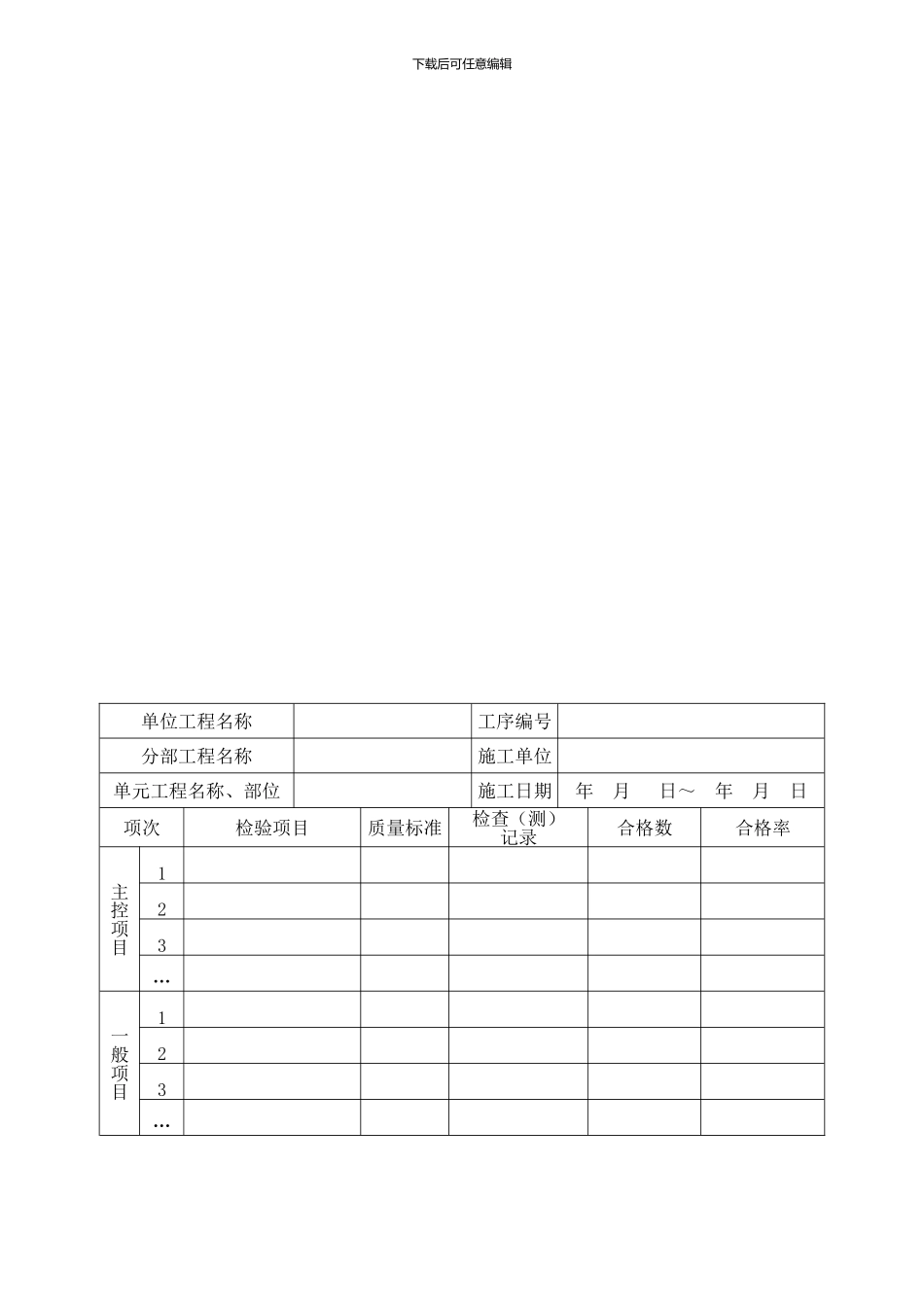 下载后可任意编辑

| 单位工程名称 | | 工序编号 | |
|---|---|---|---|
| 分部工程名称 | | 施工单位 | |
| 单元工程名称、部位 | | 施工日期 | 年 月 日～ 年 月 日 |

| 项次 | | 检验项目 | 质量标准 | 检查（测）记录 | 合格数 | 合格率 |
|---|---|---|---|---|---|---|
| 主控项目 | 1 | | | | | |
| | 2 | | | | | |
| | 3 | | | | | |
| | … | | | | | |
| 一般项目 | 1 | | | | | |
| | 2 | | | | | |
| | 3 | | | | | |
| | … | | | | | |